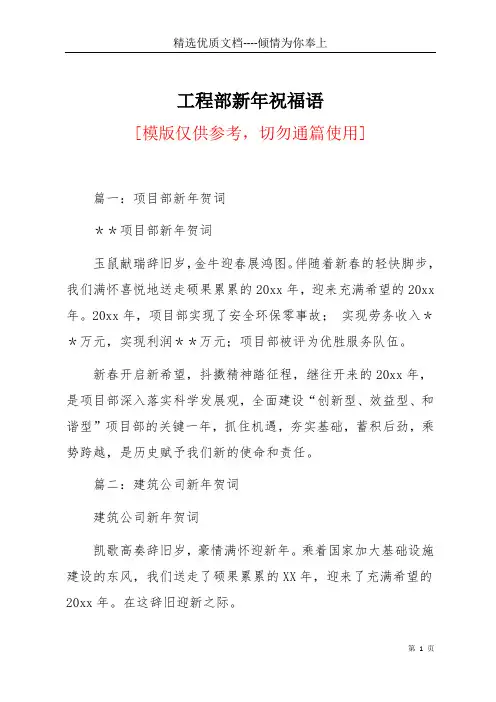 精选优质文档----倾情为你奉上

工程部新年祝福语

[模版仅供参考，切勿通篇使用]

篇一：项目部新年贺词

＊＊项目部新年贺词

玉鼠献瑞辞旧岁，金牛迎春展鸿图。伴随着新春的轻快脚步，我们满怀喜悦地送走硕果累累的20xx年，迎来充满希望的20xx年。20xx年，项目部实现了安全环保零事故； 实现劳务收入＊＊万元，实现利润＊＊万元；项目部被评为优胜服务队伍。

新春开启新希望，抖擞精神踏征程，继往开来的20xx年，是项目部深入落实科学发展观，全面建设“创新型、效益型、和谐型”项目部的关键一年，抓住机遇，夯实基础，蓄积后劲，乘势跨越，是历史赋予我们新的使命和责任。

篇二：建筑公司新年贺词

建筑公司新年贺词

凯歌高奏辞旧岁，豪情满怀迎新年。乘着国家加大基础设施建设的东风，我们送走了硕果累累的XX年，迎来了充满希望的20xx年。在这辞旧迎新之际。

第 1 页